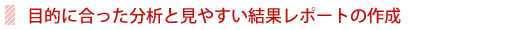 目的に合った分析と見やすい結果レポートの作成